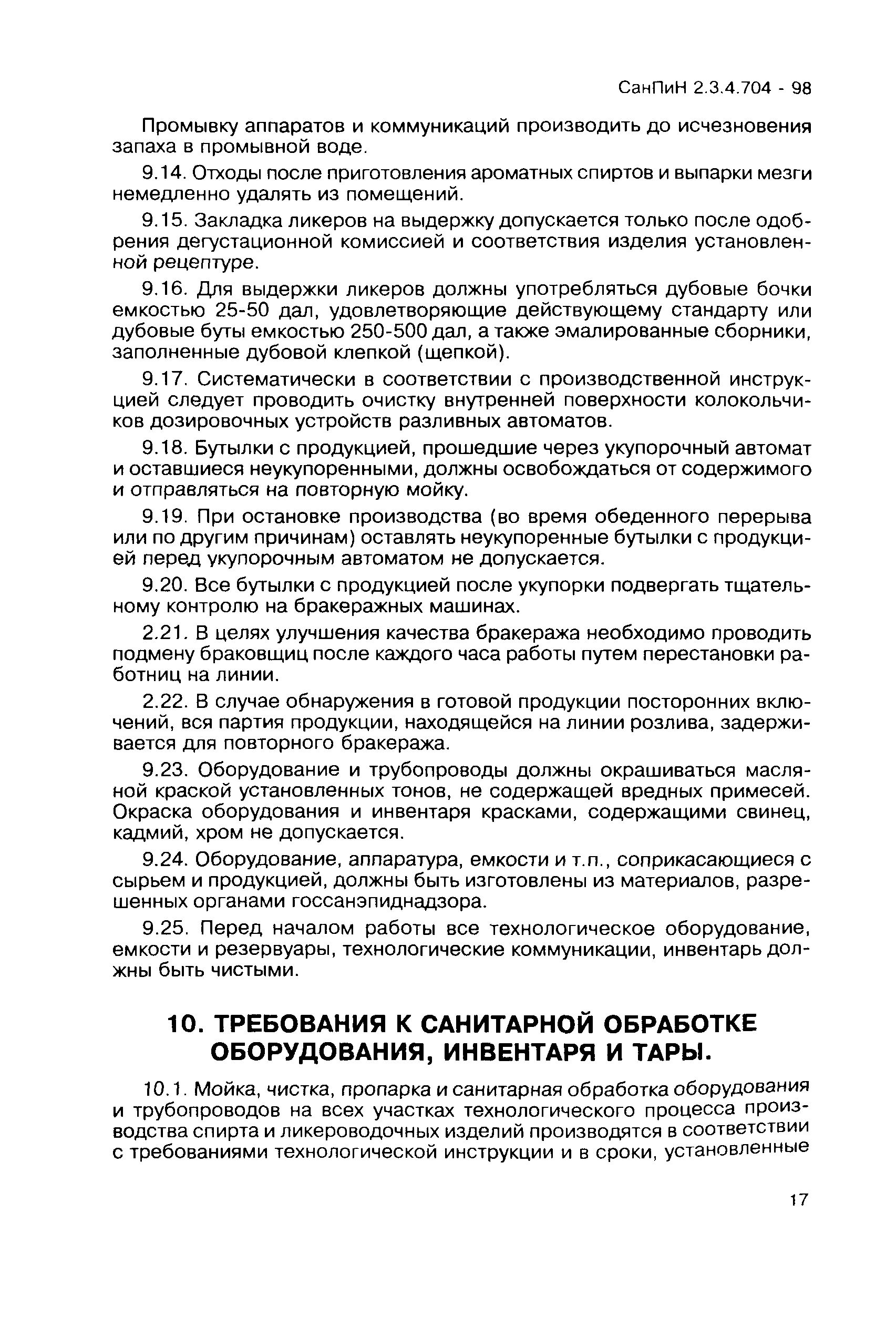 СанПиН 2.3.4.704 - 98

Промывку аппаратов и коммуникаций производить до исчезновения запаха в промывной воде.

9.14. Отходы после приготовления ароматных спиртов и выпарки мезги немедленно удалять из помещений.

9.15. Закладка ликеров на выдержку допускается только после одобрения дегустационной комиссией и соответствия изделия установленной рецептуре.

9.16. Для выдержки ликеров должны употребляться дубовые бочки емкостью 25-50 дал, удовлетворяющие действующему стандарту или дубовые буты емкостью 250-500 дал, а также эмалированные сборники, заполненные дубовой клепкой (щепкой).

9.17. Систематически в соответствии с производственной инструкцией следует проводить очистку внутренней поверхности колокольчиков дозировочных устройств разливных автоматов.

9.18. Бутылки с продукцией, прошедшие через укупорочный автомат и оставшиеся неукупоренными, должны освобождаться от содержимого и отправляться на повторную мойку.

9.19. При остановке производства (во время обеденного перерыва или по другим причинам) оставлять неукупоренные бутылки с продукцией перед укупорочным автоматом не допускается.

9.20. Все бутылки с продукцией после укупорки подвергать тщательному контролю на бракеражных машинах.

2.21. В целях улучшения качества бракеража необходимо проводить подмену браковщиц после каждого часа работы путем перестановки работниц на линии.

2.22. В случае обнаружения в готовой продукции посторонних включений, вся партия продукции, находящейся на линии розлива, задерживается для повторного бракеража.

9.23. Оборудование и трубопроводы должны окрашиваться масляной краской установленных тонов, не содержащей вредных примесей. Окраска оборудования и инвентаря красками, содержащими свинец, кадмий, хром не допускается.

9.24. Оборудование, аппаратура, емкости и т.п., соприкасающиеся с сырьем и продукцией, должны быть изготовлены из материалов, разрешенных органами госсанэпиднадзора.

9.25. Перед началом работы все технологическое оборудование, емкости и резервуары, технологические коммуникации, инвентарь должны быть чистыми.

10. ТРЕБОВАНИЯ К САНИТАРНОЙ ОБРАБОТКЕ ОБОРУДОВАНИЯ, ИНВЕНТАРЯ И ТАРЫ.

10.1. Мойка, чистка, пропарка и санитарная обработка оборудования и трубопроводов на всех участках технологического процесса производства спирта и ликероводочных изделий производятся в соответствии с требованиями технологической инструкции и в сроки, установленные

17